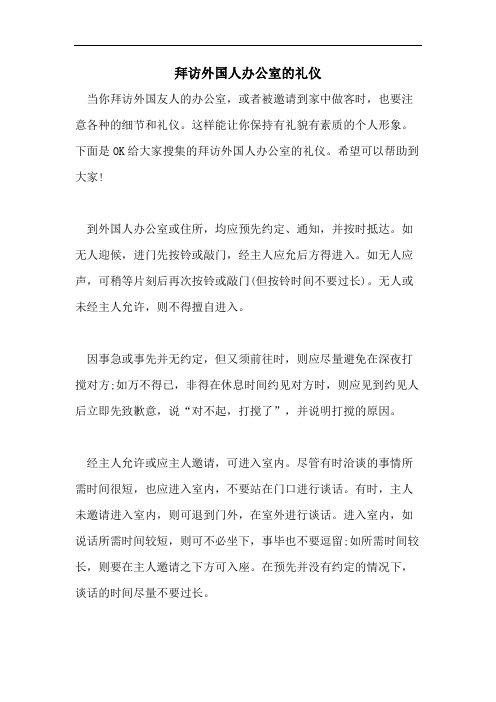 拜访外国人办公室的礼仪

当你拜访外国友人的办公室，或者被邀请到家中做客时，也要注意各种的细节和礼仪。这样能让你保持有礼貌有素质的个人形象。下面是OK给大家搜集的拜访外国人办公室的礼仪。希望可以帮助到大家!

到外国人办公室或住所，均应预先约定、通知，并按时抵达。如无人迎候，进门先按铃或敲门，经主人应允后方得进入。如无人应声，可稍等片刻后再次按铃或敲门(但按铃时间不要过长)。无人或未经主人允许，则不得擅自进入。

因事急或事先并无约定，但又须前往时，则应尽量避免在深夜打搅对方;如万不得已，非得在休息时间约见对方时，则应见到约见人后立即先致歉意，说“对不起，打搅了”，并说明打搅的原因。

经主人允许或应主人邀请，可进入室内。尽管有时洽谈的事情所需时间很短，也应进入室内，不要站在门口进行谈话。有时，主人未邀请进入室内，则可退到门外，在室外进行谈话。进入室内，如说话所需时间较短，则可不必坐下，事毕也不要逗留;如所需时间较长，则要在主人邀请之下方可入座。在预先并没有约定的情况下，谈话的时间尽量不要过长。